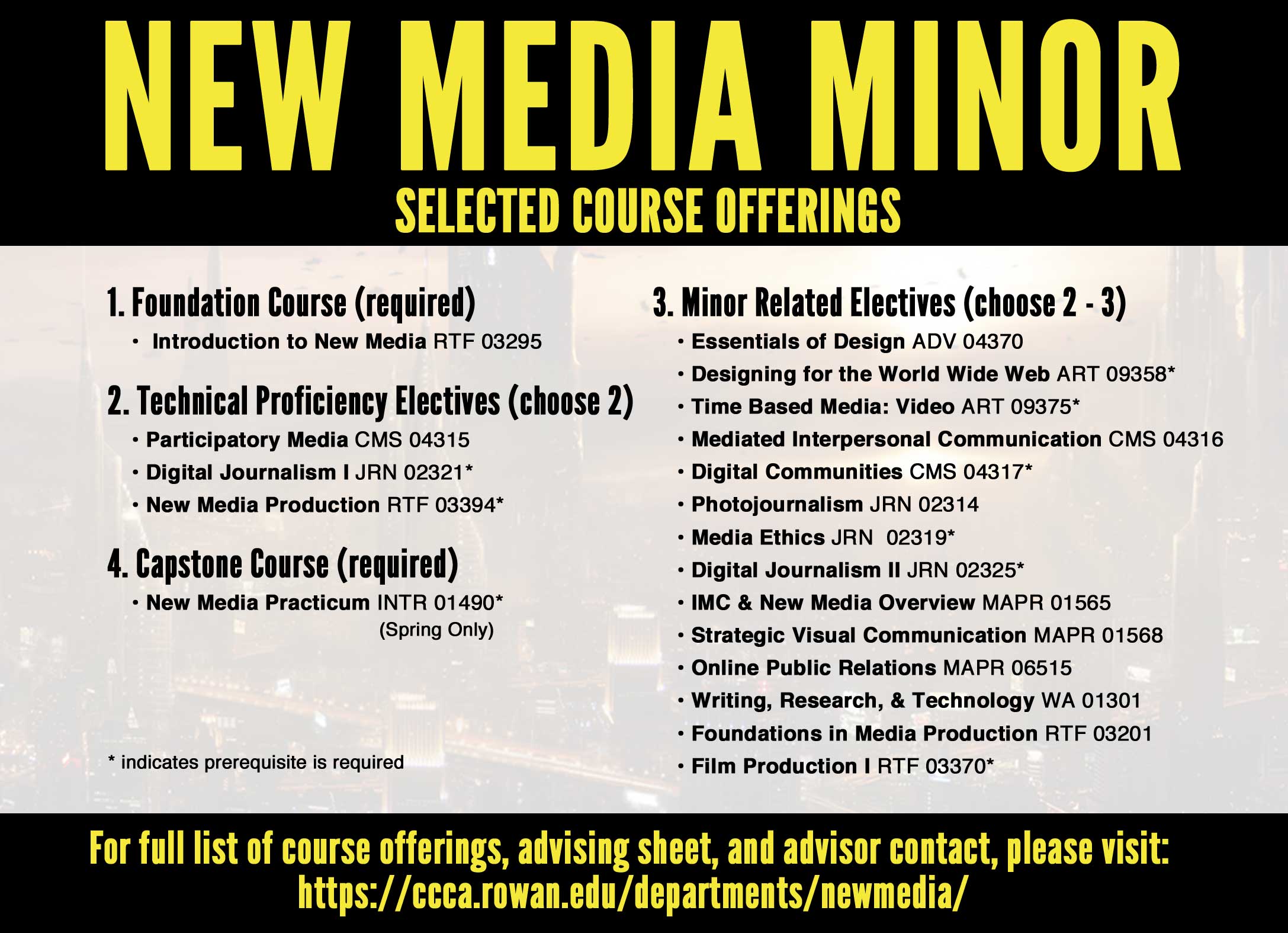 NEW MEDIA MINOR
SELECTED COURSE OFFERINGS

1. Foundation Course (required)
• Introduction to New Media RTF 03295

2. Technical Proficiency Electives (choose 2)
• Participatory Media CMS 04315
• Digital Journalism I JRN 02321*
• New Media Production RTF 03394*

4. Capstone Course (required)
• New Media Practicum INTR 01490*
(Spring Only)

* indicates prerequisite is required

3. Minor Related Electives (choose 2 - 3)
• Essentials of Design ADV 04370
• Designing for the World Wide Web ART 09358*
• Time Based Media: Video ART 09375*
• Mediated Interpersonal Communication CMS 04316
• Digital Communities CMS 04317*
• Photojournalism JRN 02314
• Media Ethics JRN 02319*
• Digital Journalism II JRN 02325*
• IMC & New Media Overview MAPR 01565
• Strategic Visual Communication MAPR 01568
• Online Public Relations MAPR 06515
• Writing, Research, & Technology WA 01301
• Foundations in Media Production RTF 03201
• Film Production I RTF 03370*

For full list of course offerings, advising sheet, and advisor contact, please visit:
https://ccca.rowan.edu/departments/newmedia/